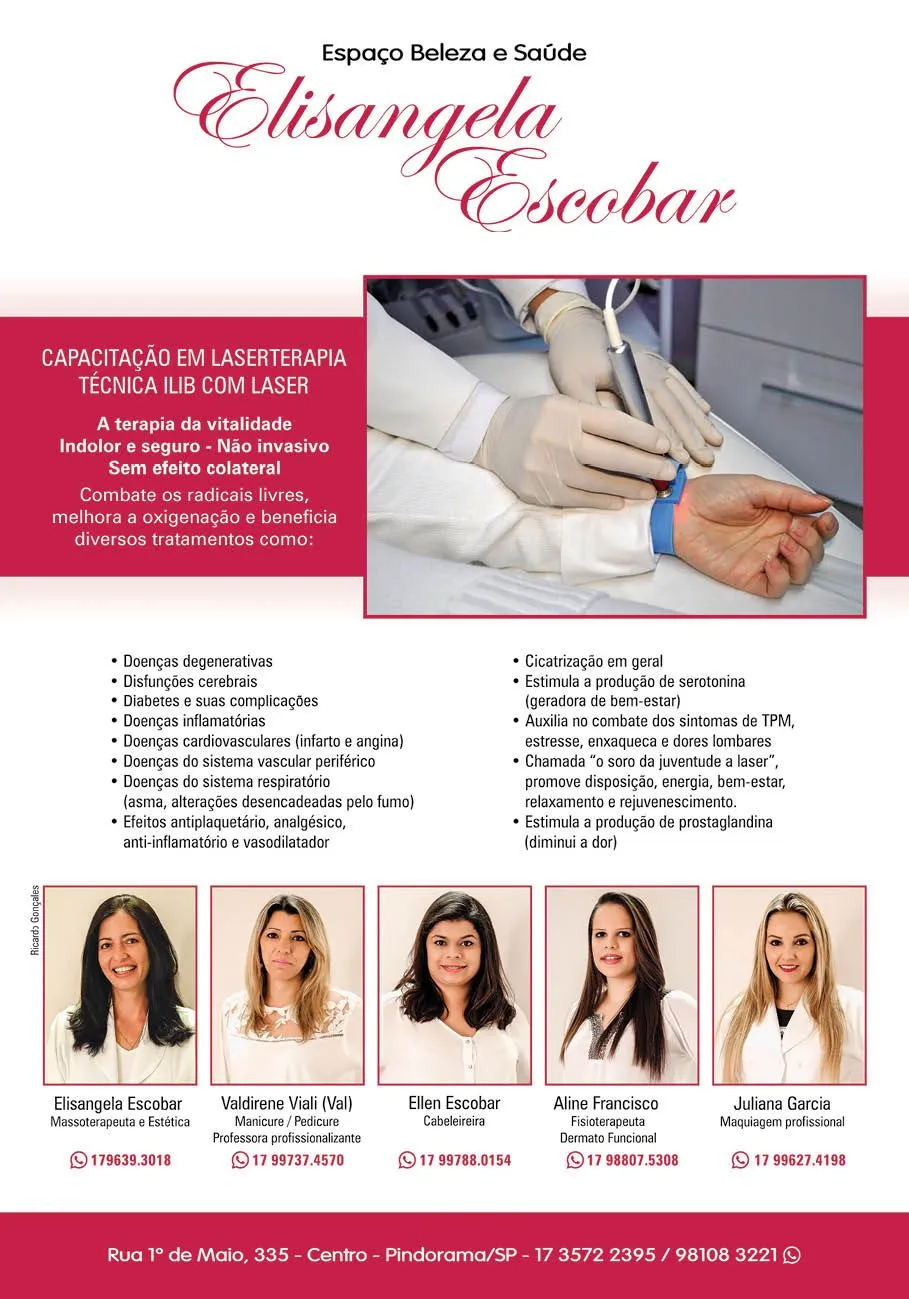 Espaço Beleza e Saúde

Elisangela Escobar

CAPACITAÇÃO EM LASERTERAPIA
TÉCNICA ILIB COM LASER

A terapia da vitalidade
Indolor e seguro - Não invasivo
Sem efeito colateral

Combate os radicais livres, melhora a oxigenação e beneficia diversos tratamentos como:

• Doenças degenerativas
• Disfunções cerebrais
• Diabetes e suas complicações
• Doenças inflamatórias
• Doenças cardiovasculares (infarto e angina)
• Doenças do sistema vascular periférico
• Doenças do sistema respiratório (asma, alterações desencadeadas pelo fumo)
• Efeitos antiplaquetário, analgésico, anti-inflamatório e vasodilatador

• Cicatrização em geral
• Estimula a produção de serotonina (geradora de bem-estar)
• Auxilia no combate dos sintomas de TPM, estresse, enxaqueca e dores lombares
• Chamada "o soro da juventude a laser", promove disposição, energia, bem-estar, relaxamento e rejuvenescimento.
• Estimula a produção de prostaglandina (diminui a dor)

Ricardo Gonçales

Elisangela Escobar
Massoterapeuta e Estética
179639.3018

Valdirene Viali (Val)
Manicure / Pedicure
Professora profissionalizante
17 99737.4570

Ellen Escobar
Cabeleireira
17 99788.0154

Aline Francisco
Fisioterapeuta
Dermato Funcional
17 98807.5308

Juliana Garcia
Maquiagem profissional
17 99627.4198

Rua 1º de Maio, 335 - Centro - Pindorama/SP - 17 3572 2395 / 98108 3221